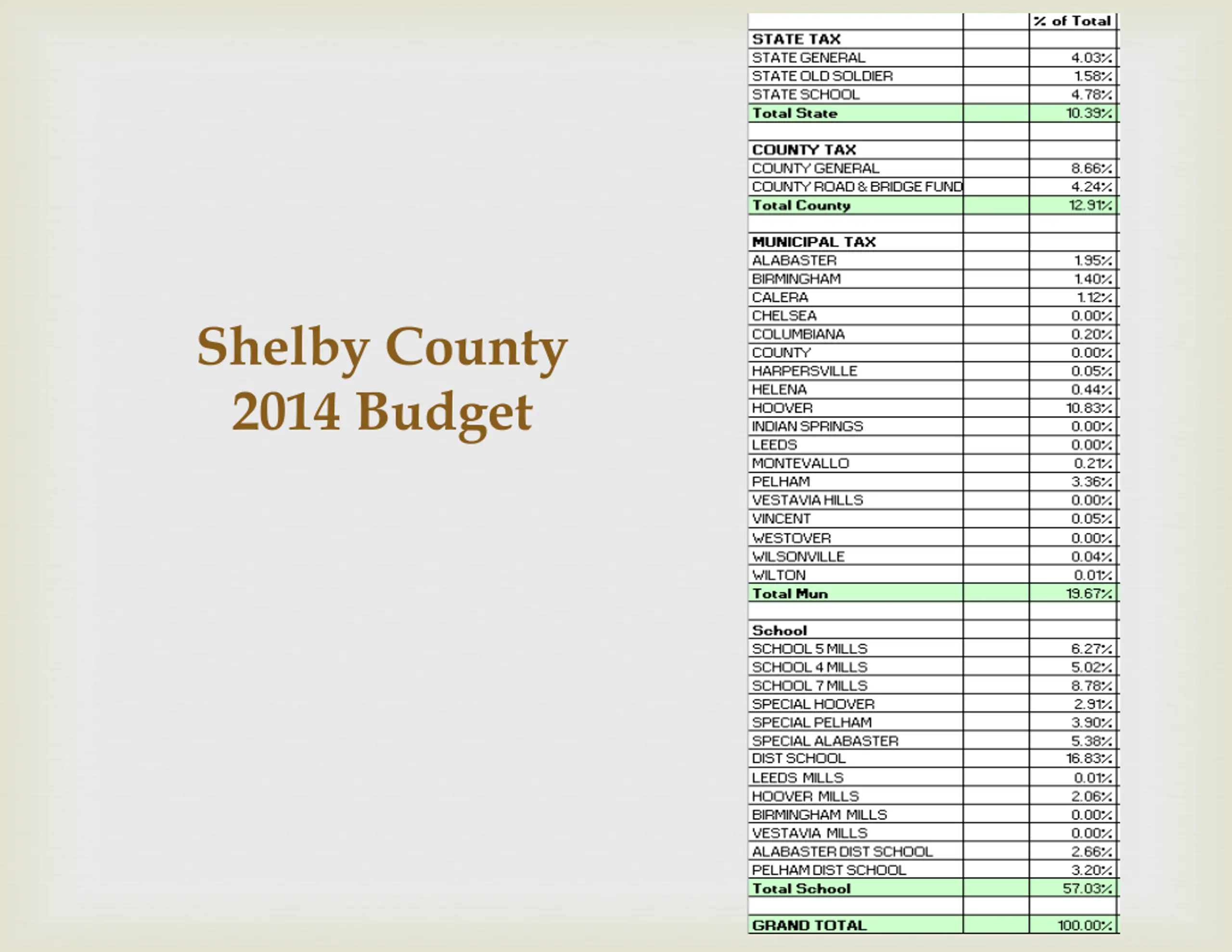 Shelby County
2014 Budget

| | | % of Total |
|---|---|---|
| STATE TAX | | |
| STATE GENERAL | | 4.03% |
| STATE OLD SOLDIER | | 1.58% |
| STATE SCHOOL | | 4.78% |
| Total State | | 10.39% |
| | | |
| COUNTY TAX | | |
| COUNTY GENERAL | | 8.66% |
| COUNTY ROAD & BRIDGE FUND | | 4.24% |
| Total County | | 12.91% |
| | | |
| MUNICIPAL TAX | | |
| ALABASTER | | 1.95% |
| BIRMINGHAM | | 1.40% |
| CALERA | | 1.12% |
| CHELSEA | | 0.00% |
| COLUMBIANA | | 0.20% |
| COUNTY | | 0.00% |
| HARPERSVILLE | | 0.05% |
| HELENA | | 0.44% |
| HOOVER | | 10.83% |
| INDIAN SPRINGS | | 0.00% |
| LEEDS | | 0.00% |
| MONTEVALLO | | 0.21% |
| PELHAM | | 3.36% |
| VESTAVIA HILLS | | 0.00% |
| VINCENT | | 0.05% |
| WESTOVER | | 0.00% |
| WILSONVILLE | | 0.04% |
| WILTON | | 0.01% |
| Total Mun | | 19.67% |
| | | |
| School | | |
| SCHOOL 5 MILLS | | 6.27% |
| SCHOOL 4 MILLS | | 5.02% |
| SCHOOL 7 MILLS | | 8.78% |
| SPECIAL HOOVER | | 2.91% |
| SPECIAL PELHAM | | 3.90% |
| SPECIAL ALABASTER | | 5.38% |
| DIST SCHOOL | | 16.83% |
| LEEDS MILLS | | 0.01% |
| HOOVER MILLS | | 2.06% |
| BIRMINGHAM MILLS | | 0.00% |
| VESTAVIA MILLS | | 0.00% |
| ALABASTER DIST SCHOOL | | 2.66% |
| PELHAM DIST SCHOOL | | 3.20% |
| Total School | | 57.03% |
| | | |
| GRAND TOTAL | | 100.00% |